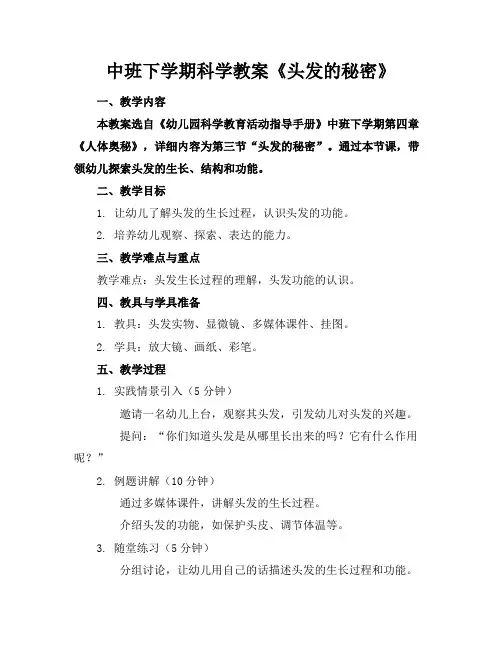 中班下学期科学教案《头发的秘密》

一、教学内容

本教案选自《幼儿园科学教育活动指导手册》中班下学期第四章《人体奥秘》，详细内容为第三节“头发的秘密”。通过本节课，带领幼儿探索头发的生长、结构和功能。

二、教学目标

1. 让幼儿了解头发的生长过程，认识头发的功能。

2. 培养幼儿观察、探索、表达的能力。

三、教学难点与重点

教学难点：头发生长过程的理解，头发功能的认识。

四、教具与学具准备

1. 教具：头发实物、显微镜、多媒体课件、挂图。

2. 学具：放大镜、画纸、彩笔。

五、教学过程

1. 实践情景引入（5 分钟）

邀请一名幼儿上台，观察其头发，引发幼儿对头发的兴趣。

提问：“你们知道头发是从哪里长出来的吗？它有什么作用呢？”

2. 例题讲解（10 分钟）

通过多媒体课件，讲解头发的生长过程。

介绍头发的功能，如保护头皮、调节体温等。

3. 随堂练习（5 分钟）

分组讨论，让幼儿用自己的话描述头发的生长过程和功能。